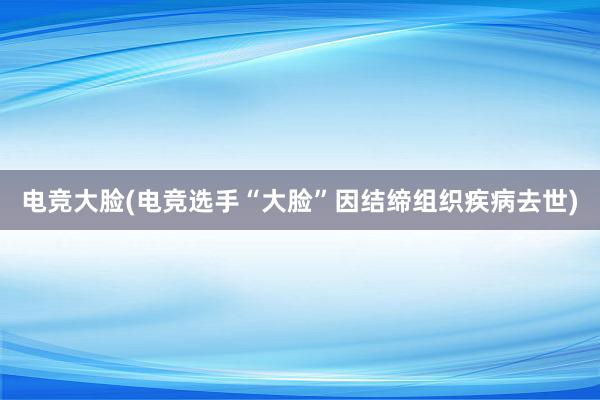 电竞大脸(电竞选手“大脸”因结缔组织疾病去世)